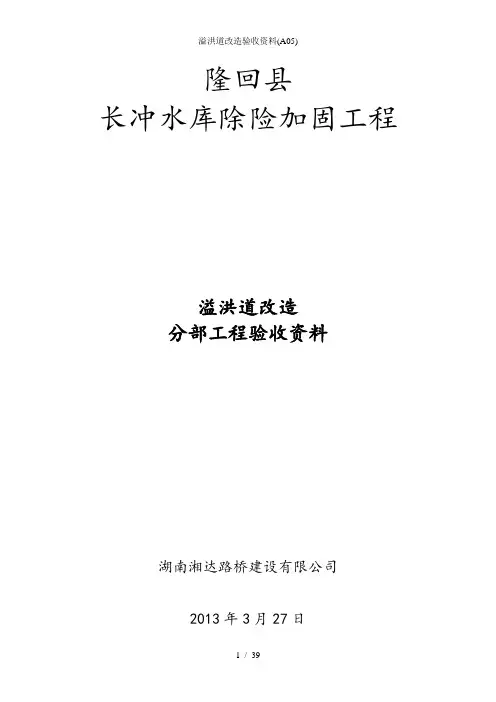 溢洪道改造验收资料(A05)

隆回县
长冲水库除险加固工程

溢洪道改造
分部工程验收资料

湖南湘达路桥建设有限公司

2013年3月27日

1 / 39